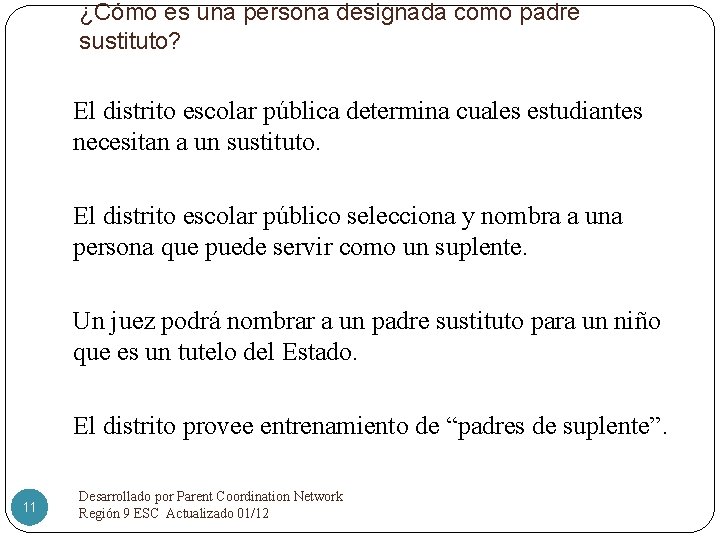 ¿Cómo es una persona designada como padre sustituto?

El distrito escolar pública determina cuales estudiantes necesitan a un sustituto.

El distrito escolar público selecciona y nombra a una persona que puede servir como un suplente.

Un juez podrá nombrar a un padre sustituto para un niño que es un tutelo del Estado.

El distrito provee entrenamiento de “padres de suplente”.

11

Desarrollado por Parent Coordination Network
Región 9 ESC Actualizado 01/12